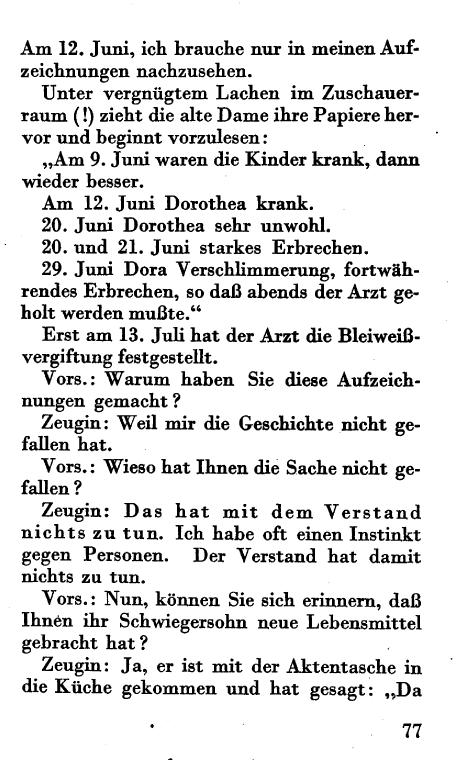 Am 12. Juni, ich brauche nur in meinen Aufzeichnungen nachzusehen.

Unter vergnügtem Lachen im Zuschauerraum (!) zieht die alte Dame ihre Papiere hervor und beginnt vorzulesen:

„Am 9. Juni waren die Kinder krank, dann wieder besser.

Am 12. Juni Dorothea krank.

20. Juni Dorothea sehr unwohl.

20. und 21. Juni starkes Erbrechen.

29. Juni Dora Verschlimmerung, fortwährendes Erbrechen, so daß abends der Arzt geholt werden mußte.“

Erst am 13. Juli hat der Arzt die Bleiweißvergiftung festgestellt.

Vors.: Warum haben Sie diese Aufzeichnungen gemacht?

Zeugin: Weil mir die Geschichte nicht gefallen hat.

Vors.: Wieso hat Ihnen die Sache nicht gefallen?

Zeugin: Das hat mit dem Verstand nichts zu tun. Ich habe oft einen Instinkt gegen Personen. Der Verstand hat damit nichts zu tun.

Vors.: Nun, können Sie sich erinnern, daß Ihnen ihr Schwiegersohn neue Lebensmittel gebracht hat?

Zeugin: Ja, er ist mit der Aktentasche in die Küche gekommen und hat gesagt: „Da

77